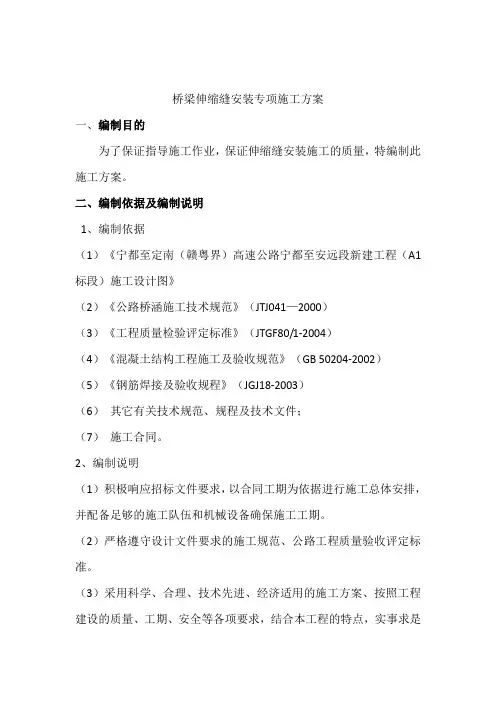 桥梁伸缩缝安装专项施工方案

一、编制目的

为了保证指导施工作业，保证伸缩缝安装施工的质量，特编制此施工方案。

二、编制依据及编制说明

1、编制依据

（1）《宁都至定南（赣粤界）高速公路宁都至安远段新建工程（A1标段）施工设计图》

（2）《公路桥涵施工技术规范》（JTJ041—2000）

（3）《工程质量检验评定标准》（JTGF80/1-2004）

（4）《混凝土结构工程施工及验收规范》（GB 50204-2002）

（5）《钢筋焊接及验收规程》（JGJ18-2003）

（6） 其它有关技术规范、规程及技术文件；

（7） 施工合同。

2、编制说明

（1）积极响应招标文件要求，以合同工期为依据进行施工总体安排，并配备足够的施工队伍和机械设备确保施工工期。

（2）严格遵守设计文件要求的施工规范、公路工程质量验收评定标准。

（3）采用科学、合理、技术先进、经济适用的施工方案、按照工程建设的质量、工期、安全等各项要求，结合本工程的特点，实事求是